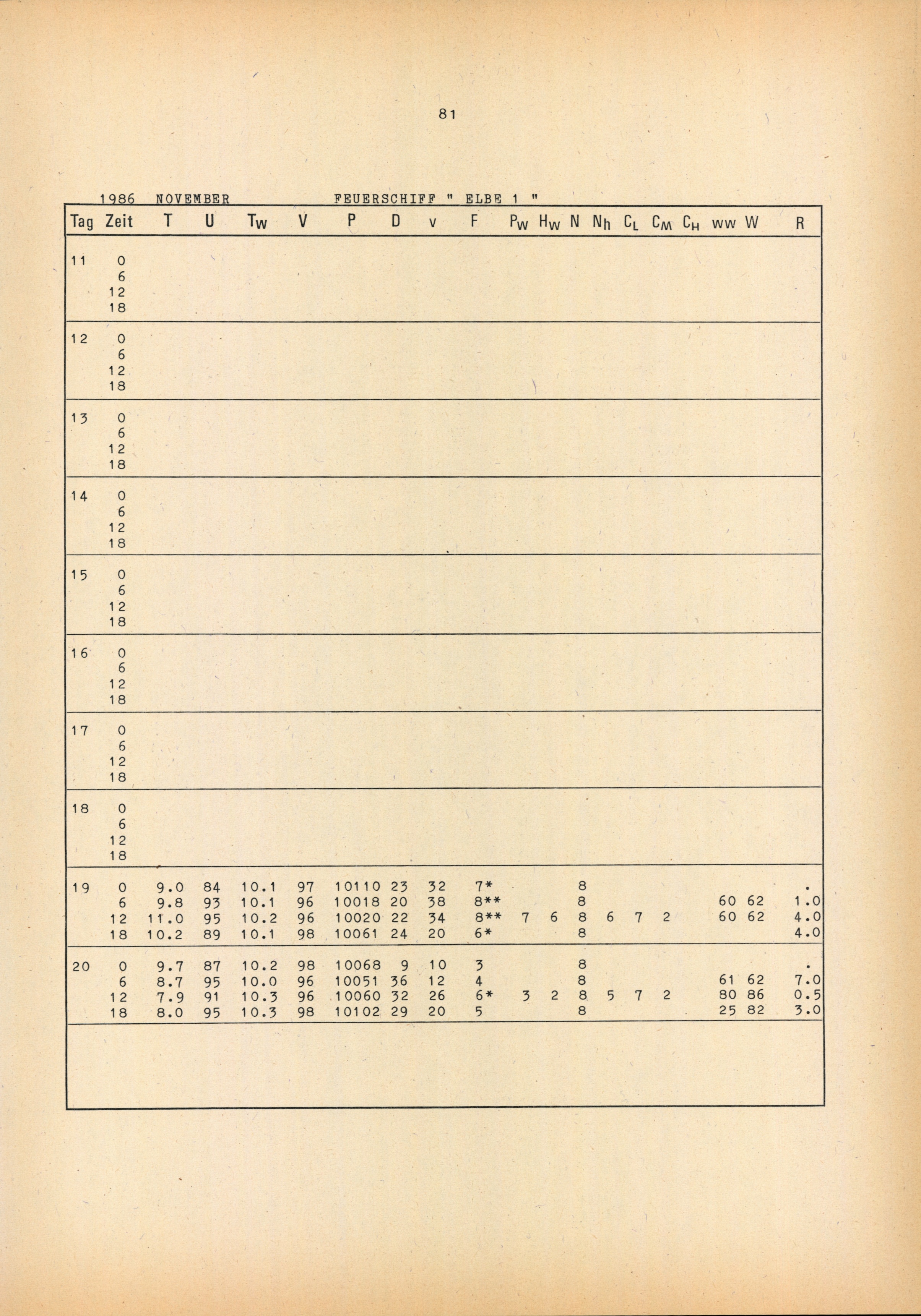 81

1986 NOVEMBER FEUERSCHIFF " ELBE 1 "

| Tag | Zeit | T | U | $T_W$ | V | P | D | v | F | $P_W$ | $H_W$ | N | $N_h$ | $C_L$ | $C_M$ | $C_H$ | ww | W | R |
|---|---|---|---|---|---|---|---|---|---|---|---|---|---|---|---|---|---|---|---|
| 11 | 0 | | | | | | | | | | | | | | | | | | |
| | 6 | | | | | | | | | | | | | | | | | | |
| | 12 | | | | | | | | | | | | | | | | | | |
| | 18 | | | | | | | | | | | | | | | | | | |
| 12 | 0 | | | | | | | | | | | | | | | | | | |
| | 6 | | | | | | | | | | | | | | | | | | |
| | 12 | | | | | | | | | | | | | | | | | | |
| | 18 | | | | | | | | | | | | | | | | | | |
| 13 | 0 | | | | | | | | | | | | | | | | | | |
| | 6 | | | | | | | | | | | | | | | | | | |
| | 12 | | | | | | | | | | | | | | | | | | |
| | 18 | | | | | | | | | | | | | | | | | | |
| 14 | 0 | | | | | | | | | | | | | | | | | | |
| | 6 | | | | | | | | | | | | | | | | | | |
| | 12 | | | | | | | | | | | | | | | | | | |
| | 18 | | | | | | | | | | | | | | | | | | |
| 15 | 0 | | | | | | | | | | | | | | | | | | |
| | 6 | | | | | | | | | | | | | | | | | | |
| | 12 | | | | | | | | | | | | | | | | | | |
| | 18 | | | | | | | | | | | | | | | | | | |
| 16 | 0 | | | | | | | | | | | | | | | | | | |
| | 6 | | | | | | | | | | | | | | | | | | |
| | 12 | | | | | | | | | | | | | | | | | | |
| | 18 | | | | | | | | | | | | | | | | | | |
| 17 | 0 | | | | | | | | | | | | | | | | | | |
| | 6 | | | | | | | | | | | | | | | | | | |
| | 12 | | | | | | | | | | | | | | | | | | |
| | 18 | | | | | | | | | | | | | | | | | | |
| 18 | 0 | | | | | | | | | | | | | | | | | | |
| | 6 | | | | | | | | | | | | | | | | | | |
| | 12 | | | | | | | | | | | | | | | | | | |
| | 18 | | | | | | | | | | | | | | | | | | |
| 19 | 0 | 9.0 | 84 | 10.1 | 97 | 10110 | 23 | 32 | 7* | | | 8 | | | | | | | . |
| | 6 | 9.8 | 93 | 10.1 | 96 | 10018 | 20 | 38 | 8** | | | 8 | | | | | 60 | 62 | 1.0 |
| | 12 | 11.0 | 95 | 10.2 | 96 | 10020 | 22 | 34 | 8** | 7 | 6 | 8 | 6 | 7 | 2 | | 60 | 62 | 4.0 |
| | 18 | 10.2 | 89 | 10.1 | 98 | 10061 | 24 | 20 | 6* | | | 8 | | | | | | | 4.0 |
| 20 | 0 | 9.7 | 87 | 10.2 | 98 | 10068 | 9 | 10 | 3 | | | 8 | | | | | | | . |
| | 6 | 8.7 | 95 | 10.0 | 96 | 10051 | 36 | 12 | 4 | | | 8 | | | | | 61 | 62 | 7.0 |
| | 12 | 7.9 | 91 | 10.3 | 96 | 10060 | 32 | 26 | 6* | 3 | 2 | 8 | 5 | 7 | 2 | | 80 | 86 | 0.5 |
| | 18 | 8.0 | 95 | 10.3 | 98 | 10102 | 29 | 20 | 5 | | | 8 | | | | | 25 | 82 | 3.0 |